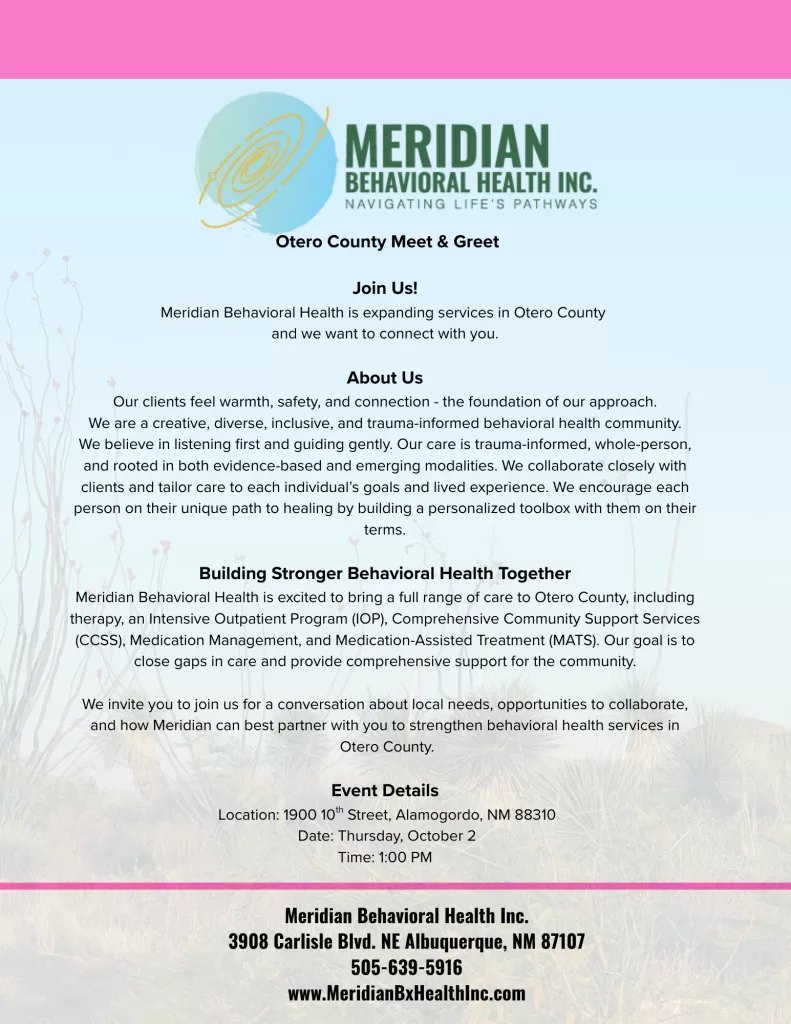 MERIDIAN
BEHAVIORAL HEALTH INC.
NAVIGATING LIFE'S PATHWAYS

Otero County Meet & Greet

Join Us!
Meridian Behavioral Health is expanding services in Otero County and we want to connect with you.

About Us
Our clients feel warmth, safety, and connection - the foundation of our approach. We are a creative, diverse, inclusive, and trauma-informed behavioral health community. We believe in listening first and guiding gently. Our care is trauma-informed, whole-person, and rooted in both evidence-based and emerging modalities. We collaborate closely with clients and tailor care to each individual's goals and lived experience. We encourage each person on their unique path to healing by building a personalized toolbox with them on their terms.

Building Stronger Behavioral Health Together
Meridian Behavioral Health is excited to bring a full range of care to Otero County, including therapy, an Intensive Outpatient Program (IOP), Comprehensive Community Support Services (CCSS), Medication Management, and Medication-Assisted Treatment (MATS). Our goal is to close gaps in care and provide comprehensive support for the community.

We invite you to join us for a conversation about local needs, opportunities to collaborate, and how Meridian can best partner with you to strengthen behavioral health services in Otero County.

Event Details
Location: 1900 10$^{th}$ Street, Alamogordo, NM 88310
Date: Thursday, October 2
Time: 1:00 PM

Meridian Behavioral Health Inc.
3908 Carlisle Blvd. NE Albuquerque, NM 87107
505-639-5916
www.MeridianBxHealthInc.com